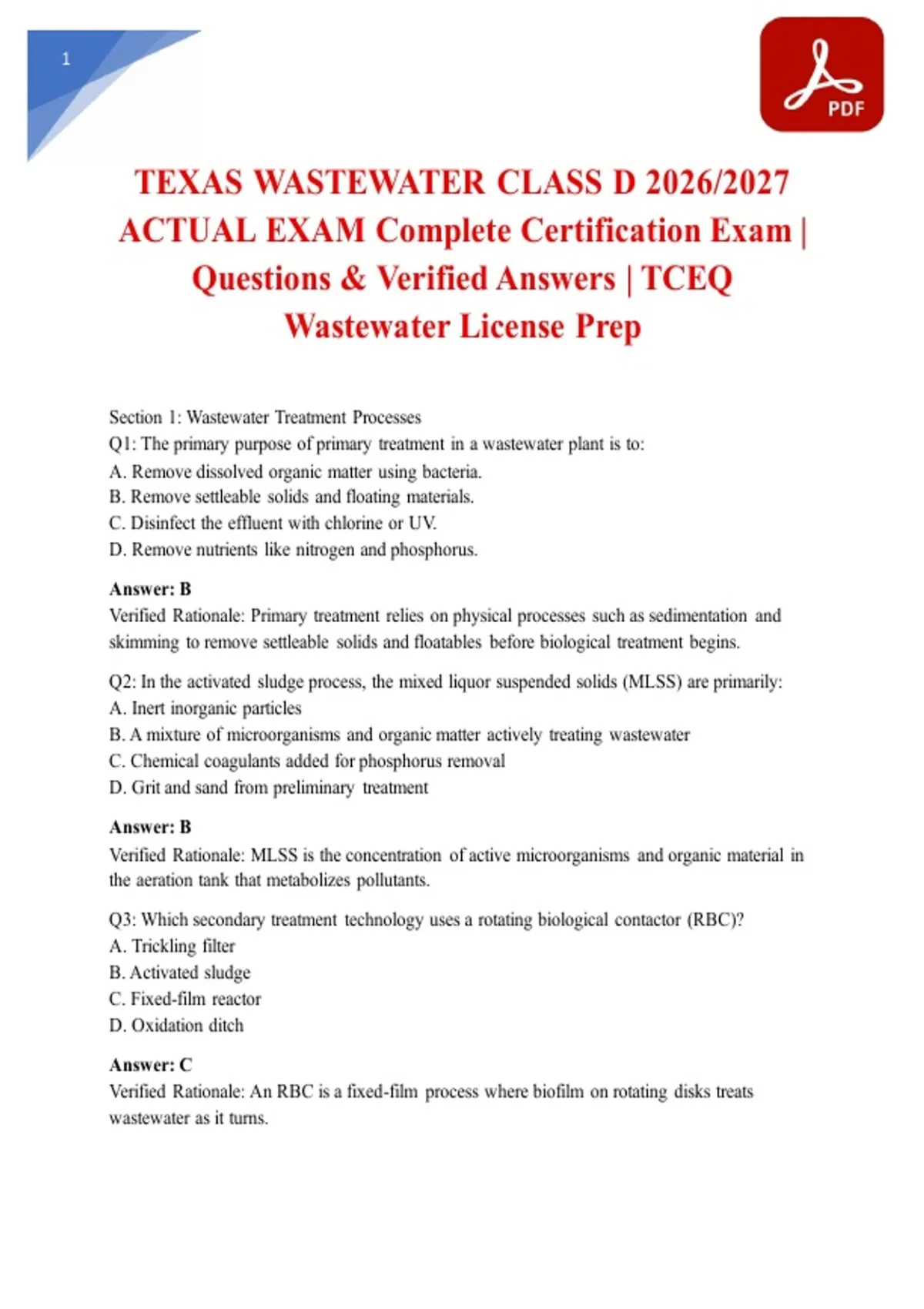 1

PDF

TEXAS WASTEWATER CLASS D 2026/2027 ACTUAL EXAM Complete Certification Exam | Questions & Verified Answers | TCEQ Wastewater License Prep

Section 1: Wastewater Treatment Processes
Q1: The primary purpose of primary treatment in a wastewater plant is to:
A. Remove dissolved organic matter using bacteria.
B. Remove settleable solids and floating materials.
C. Disinfect the effluent with chlorine or UV.
D. Remove nutrients like nitrogen and phosphorus.

Answer: B
Verified Rationale: Primary treatment relies on physical processes such as sedimentation and skimming to remove settleable solids and floatables before biological treatment begins.

Q2: In the activated sludge process, the mixed liquor suspended solids (MLSS) are primarily:
A. Inert inorganic particles
B. A mixture of microorganisms and organic matter actively treating wastewater
C. Chemical coagulants added for phosphorus removal
D. Grit and sand from preliminary treatment

Answer: B
Verified Rationale: MLSS is the concentration of active microorganisms and organic material in the aeration tank that metabolizes pollutants.

Q3: Which secondary treatment technology uses a rotating biological contactor (RBC)?
A. Trickling filter
B. Activated sludge
C. Fixed-film reactor
D. Oxidation ditch

Answer: C
Verified Rationale: An RBC is a fixed-film process where biofilm on rotating disks treats wastewater as it turns.